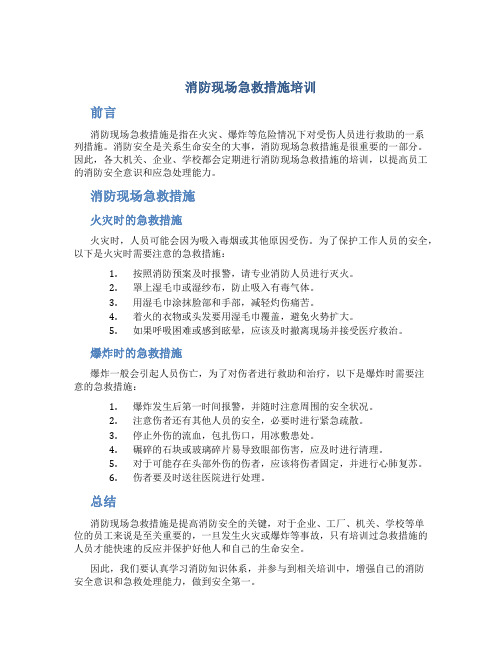 消防现场急救措施培训

前言

消防现场急救措施是指在火灾、爆炸等危险情况下对受伤人员进行救助的一系列措施。消防安全是关系生命安全的大事，消防现场急救措施是很重要的一部分。因此，各大机关、企业、学校都会定期进行消防现场急救措施的培训，以提高员工的消防安全意识和应急处理能力。

消防现场急救措施

火灾时的急救措施

火灾时，人员可能会因为吸入毒烟或其他原因受伤。为了保护工作人员的安全，以下是火灾时需要注意的急救措施：

1. 按照消防预案及时报警，请专业消防人员进行灭火。
2. 罩上湿毛巾或湿纱布，防止吸入有毒气体。
3. 用湿毛巾涂抹脸部和手部，减轻灼伤痛苦。
4. 着火的衣物或头发要用湿毛巾覆盖，避免火势扩大。
5. 如果呼吸困难或感到眩晕，应该及时撤离现场并接受医疗救治。

爆炸时的急救措施

爆炸一般会引起人员伤亡，为了对伤者进行救助和治疗，以下是爆炸时需要注意的急救措施：

1. 爆炸发生后第一时间报警，并随时注意周围的安全状况。
2. 注意伤者还有其他人员的安全，必要时进行紧急疏散。
3. 停止外伤的流血，包扎伤口，用冰敷患处。
4. 碾碎的石块或玻璃碎片易导致眼部伤害，应及时进行清理。
5. 对于可能存在头部外伤的伤者，应该将伤者固定，并进行心肺复苏。
6. 伤者要及时送往医院进行处理。

总结

消防现场急救措施是提高消防安全的关键，对于企业、工厂、机关、学校等单位的员工来说是至关重要的，一旦发生火灾或爆炸等事故，只有培训过急救措施的人员才能快速的反应并保护好他人和自己的生命安全。

因此，我们要认真学习消防知识体系，并参与到相关培训中，增强自己的消防安全意识和急救处理能力，做到安全第一。